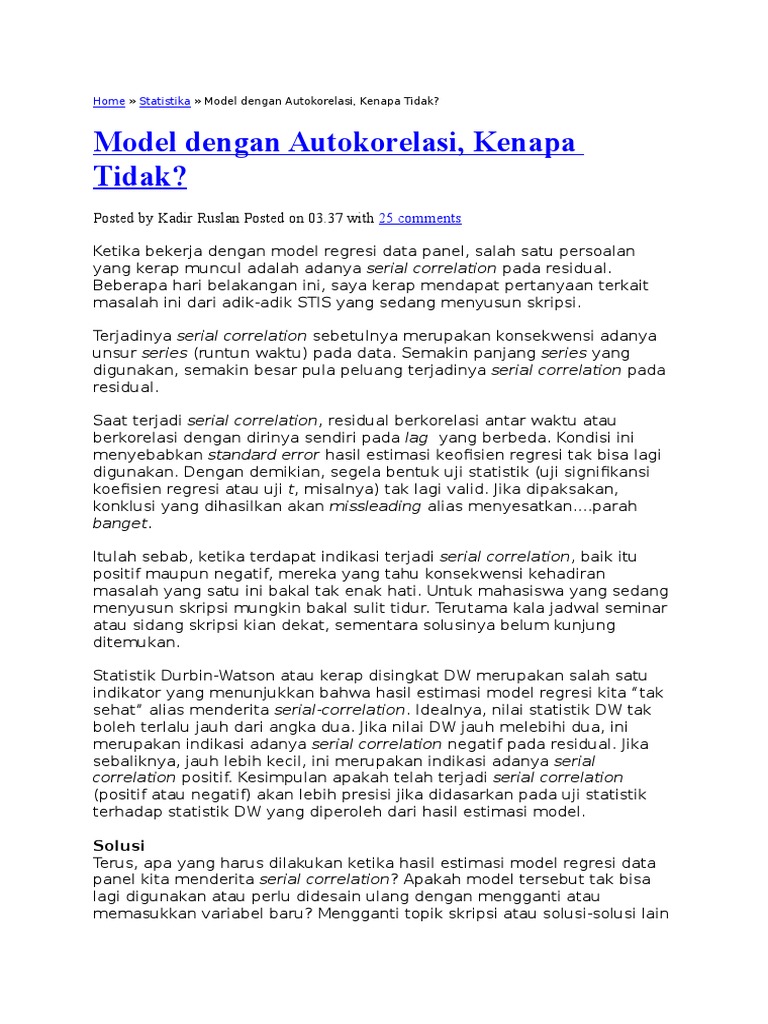 Home » Statistika » Model dengan Autokorelasi, Kenapa Tidak?

Model dengan Autokorelasi, Kenapa Tidak?

Posted by Kadir Ruslan Posted on 03.37 with 25 comments

Ketika bekerja dengan model regresi data panel, salah satu persoalan yang kerap muncul adalah adanya serial correlation pada residual. Beberapa hari belakangan ini, saya kerap mendapat pertanyaan terkait masalah ini dari adik-adik STIS yang sedang menyusun skripsi.

Terjadinya serial correlation sebetulnya merupakan konsekwensi adanya unsur series (runtun waktu) pada data. Semakin panjang series yang digunakan, semakin besar pula peluang terjadinya serial correlation pada residual.

Saat terjadi serial correlation, residual berkorelasi antar waktu atau berkorelasi dengan dirinya sendiri pada lag yang berbeda. Kondisi ini menyebabkan standard error hasil estimasi keofisien regresi tak bisa lagi digunakan. Dengan demikian, segela bentuk uji statistik (uji signifikansi koefisien regresi atau uji t, misalnya) tak lagi valid. Jika dipaksakan, konklusi yang dihasilkan akan missleading alias menyesatkan....parah banget.

Itulah sebab, ketika terdapat indikasi terjadi serial correlation, baik itu positif maupun negatif, mereka yang tahu konsekwensi kehadiran masalah yang satu ini bakal tak enak hati. Untuk mahasiswa yang sedang menyusun skripsi mungkin bakal sulit tidur. Terutama kala jadwal seminar atau sidang skripsi kian dekat, sementara solusinya belum kunjung ditemukan.

Statistik Durbin-Watson atau kerap disingkat DW merupakan salah satu indikator yang menunjukkan bahwa hasil estimasi model regresi kita “tak sehat” alias menderita serial-correlation. Idealnya, nilai statistik DW tak boleh terlalu jauh dari angka dua. Jika nilai DW jauh melebihi dua, ini merupakan indikasi adanya serial correlation negatif pada residual. Jika sebaliknya, jauh lebih kecil, ini merupakan indikasi adanya serial correlation positif. Kesimpulan apakah telah terjadi serial correlation (positif atau negatif) akan lebih presisi jika didasarkan pada uji statistik terhadap statistik DW yang diperoleh dari hasil estimasi model.

Solusi
Terus, apa yang harus dilakukan ketika hasil estimasi model regresi data panel kita menderita serial correlation? Apakah model tersebut tak bisa lagi digunakan atau perlu didesain ulang dengan mengganti atau memasukkan variabel baru? Mengganti topik skripsi atau solusi-solusi lain